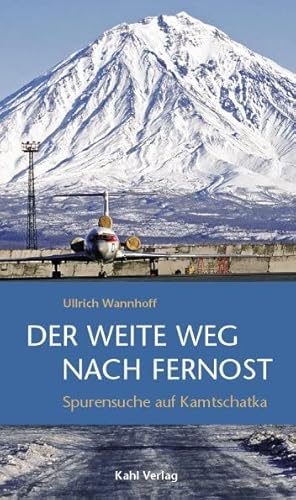 Ullrich Wannhoff

DER WEITE WEG NACH FERNOST

Spurensuche auf Kamtschatka

Kahl Verlag